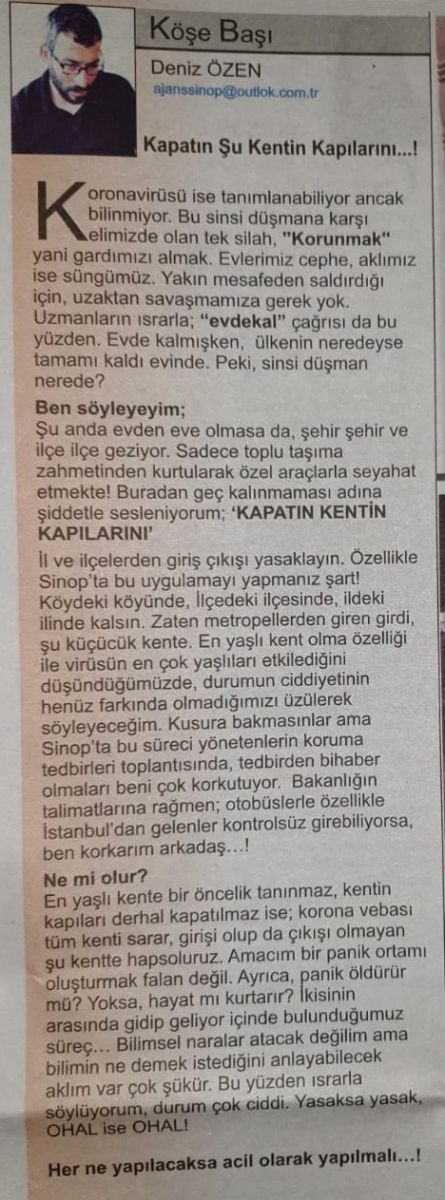 Köşe Başı

Deniz ÖZEN
ajanssinop@outlok.com.tr

Kapatın Şu Kentin Kapılarını...!

Koronavirüsü ise tanımlanabiliyor ancak bilinmiyor. Bu sinsi düşmana karşı elimizde olan tek silah, "Korunmak" yani gardımızı almak. Evlerimiz cephe, aklımız ise süngümüz. Yakın mesafeden saldırdığı için, uzaktan savaşmamıza gerek yok. Uzmanların ısrarla; "evdekal" çağrısı da bu yüzden. Evde kalmışken, ülkenin neredeyse tamamı kaldı evinde. Peki, sinsi düşman nerede?

Ben söyleyeyim;
Şu anda evden eve olmasa da, şehir şehir ve ilçe ilçe geziyor. Sadece toplu taşıma zahmetinden kurtularak özel araçlarla seyahat etmekte! Buradan geç kalınmaması adına şiddetle sesleniyorum; 'KAPATIN KENTİN KAPILARINI'

İl ve ilçelerden giriş çıkışı yasaklayın. Özellikle Sinop'ta bu uygulamayı yapmanız şart! Köydeki köyünde, İlçedeki ilçesinde, ildeki ilinde kalsın. Zaten metropellerden giren girdi, şu küçücük kente. En yaşlı kent olma özelliği ile virüsün en çok yaşlıları etkilediğini düşündüğümüzde, durumun ciddiyetinin henüz farkında olmadığımızı üzülerek söyleyeceğim. Kusura bakmasınlar ama Sinop'ta bu süreci yönetenlerin koruma tedbirleri toplantısında, tedbirden bihaber olmaları beni çok korkutuyor. Bakanlığın talimatlarına rağmen; otobüslerle özellikle İstanbul'dan gelenler kontrolsüz girebiliyorsa, ben korkarım arkadaş...!

Ne mi olur?
En yaşlı kente bir öncelik tanınmaz, kentin kapıları derhal kapatılmaz ise; korona vebası tüm kenti sarar, girişi olup da çıkışı olmayan şu kentte hapsoluruz. Amacım bir panik ortamı oluşturmak falan değil. Ayrıca, panik öldürür mü? Yoksa, hayat mı kurtarır? İkisinin arasında gidip geliyor içinde bulunduğumuz süreç... Bilimsel naralar atacak değilim ama bilimin ne demek istediğini anlayabilecek aklım var çok şükür. Bu yüzden ısrarla söylüyorum, durum çok ciddi. Yasaksa yasak, OHAL ise OHAL!

Her ne yapılacaksa acil olarak yapılmalı...!